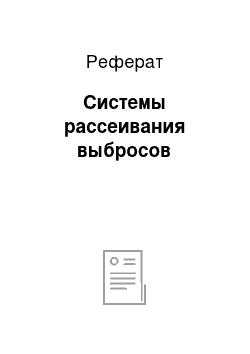 Реферат

Системы рассеивания выбросов